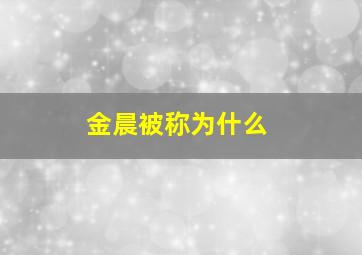 金晨被称为什么